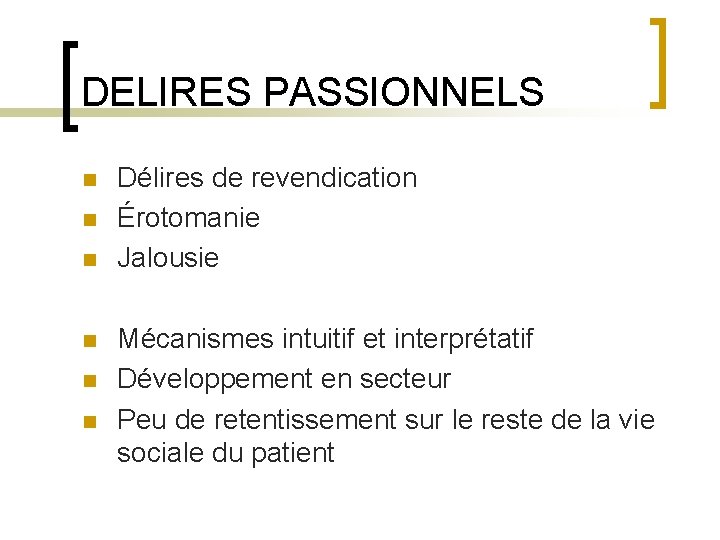 DELIRES PASSIONNELS

- Délires de revendication
- Érotomanie
- Jalousie

- Mécanismes intuitif et interprétatif
- Développement en secteur
- Peu de retentissement sur le reste de la vie sociale du patient